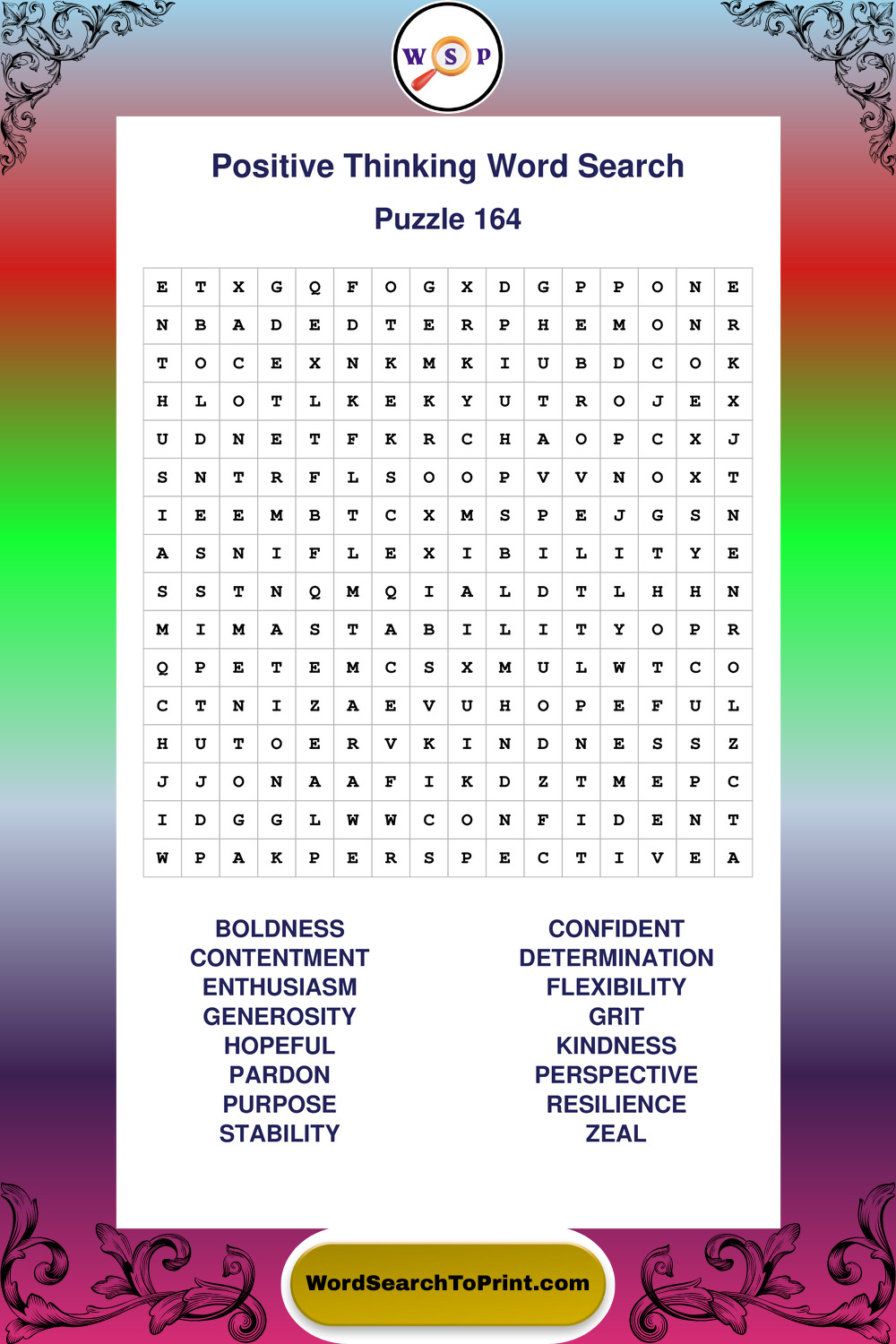 W S P

Positive Thinking Word Search

Puzzle 164

| E | T | X | G | Q | F | O | G | X | D | G | P | P | O | N | E |
|---|---|---|---|---|---|---|---|---|---|---|---|---|---|---|---|
| N | B | A | D | E | D | T | E | R | P | H | E | M | O | N | R |
| T | O | C | E | X | N | K | M | K | I | U | B | D | C | O | K |
| H | L | O | T | L | K | E | K | Y | U | T | R | O | J | E | X |
| U | D | N | E | T | F | K | R | C | H | A | O | P | C | X | J |
| S | N | T | R | F | L | S | O | O | P | V | V | N | O | X | T |
| I | E | E | M | B | T | C | X | M | S | P | E | J | G | S | N |
| A | S | N | I | F | L | E | X | I | B | I | L | I | T | Y | E |
| S | S | T | N | Q | M | Q | I | A | L | D | T | L | H | H | N |
| M | I | M | A | S | T | A | B | I | L | I | T | Y | O | P | R |
| Q | P | E | T | E | M | C | S | X | M | U | L | W | T | C | O |
| C | T | N | I | Z | A | E | V | U | H | O | P | E | F | U | L |
| H | U | T | O | E | R | V | K | I | N | D | N | E | S | S | Z |
| J | J | O | N | A | A | F | I | K | D | Z | T | M | E | P | C |
| I | D | G | G | L | W | W | C | O | N | F | I | D | E | N | T |
| W | P | A | K | P | E | R | S | P | E | C | T | I | V | E | A |

BOLDNESS
CONTENTMENT
ENTHUSIASM
GENEROSITY
HOPEFUL
PARDON
PURPOSE
STABILITY

CONFIDENT
DETERMINATION
FLEXIBILITY
GRIT
KINDNESS
PERSPECTIVE
RESILIENCE
ZEAL

WordSearchToPrint.com